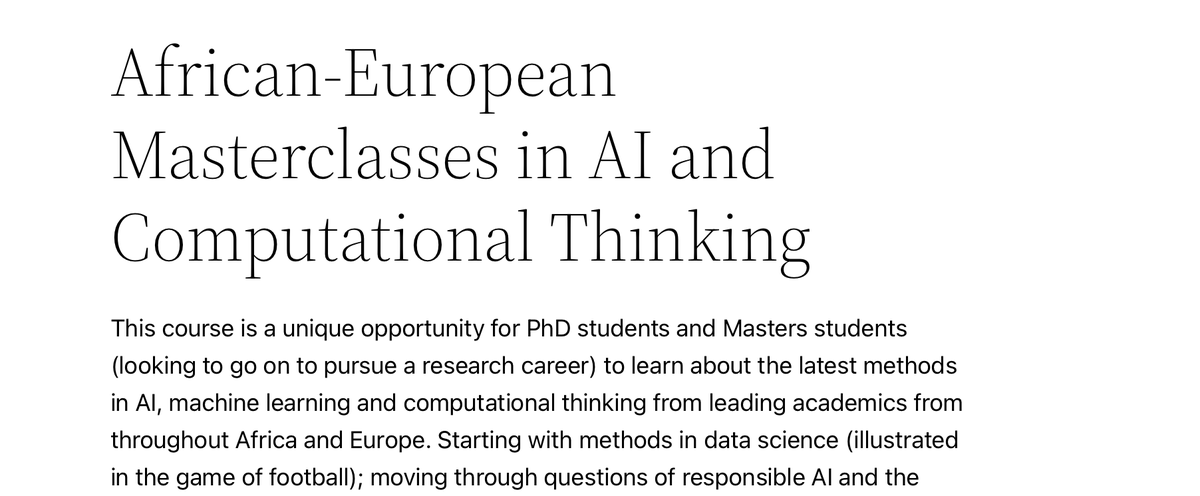 African-European Masterclasses in AI and Computational Thinking

This course is a unique opportunity for PhD students and Masters students (looking to go on to pursue a research career) to learn about the latest methods in AI, machine learning and computational thinking from leading academics from throughout Africa and Europe. Starting with methods in data science (illustrated in the game of football); moving through questions of responsible AI and the